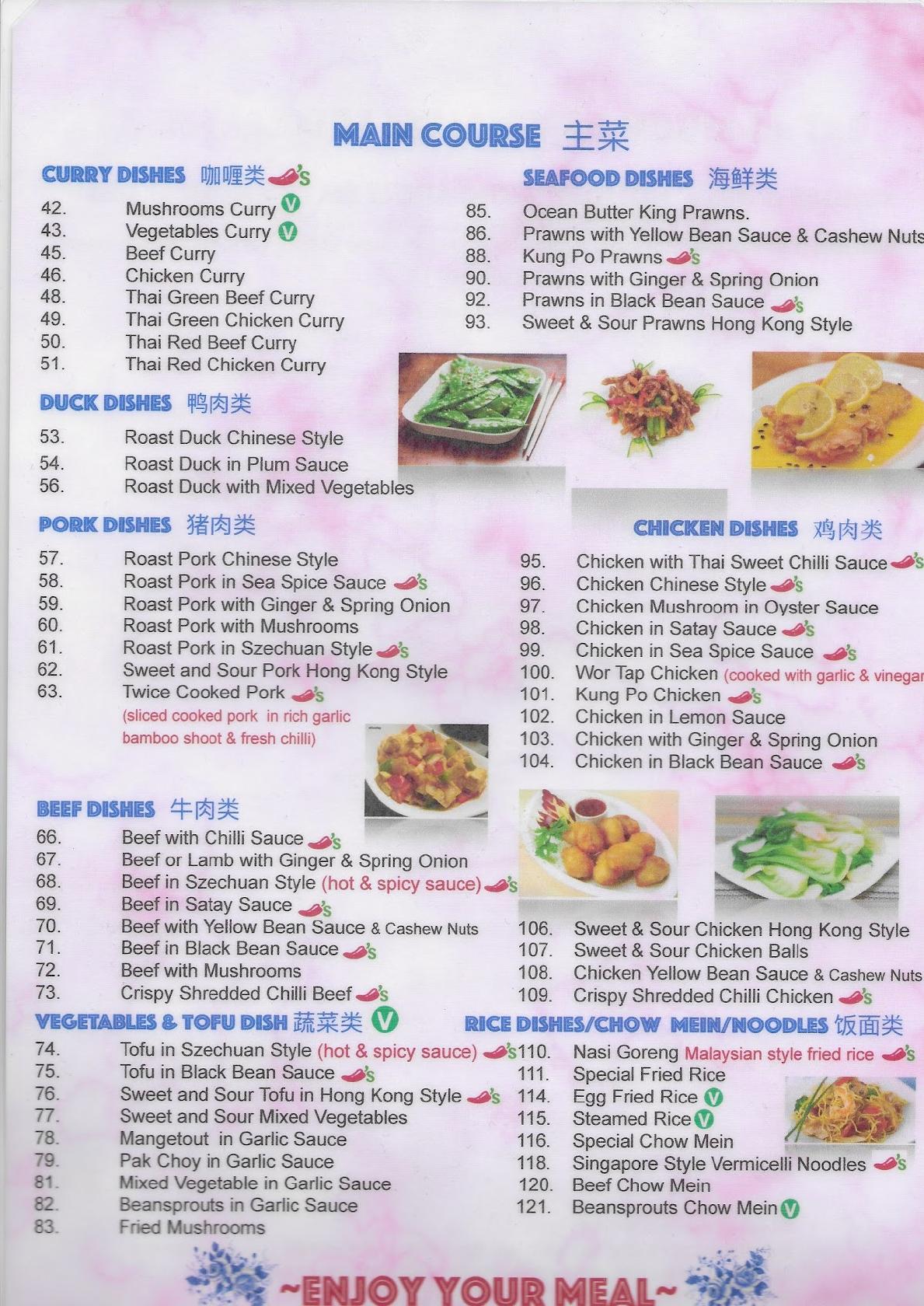 MAIN COURSE 主菜

CURRY DISHES 咖喱类 's
42. Mushrooms Curry V
43. Vegetables Curry V
45. Beef Curry
46. Chicken Curry
48. Thai Green Beef Curry
49. Thai Green Chicken Curry
50. Thai Red Beef Curry
51. Thai Red Chicken Curry

DUCK DISHES 鸭肉类
53. Roast Duck Chinese Style
54. Roast Duck in Plum Sauce
56. Roast Duck with Mixed Vegetables

PORK DISHES 猪肉类
57. Roast Pork Chinese Style
58. Roast Pork in Sea Spice Sauce 's
59. Roast Pork with Ginger & Spring Onion
60. Roast Pork with Mushrooms
61. Roast Pork in Szechuan Style 's
62. Sweet and Sour Pork Hong Kong Style
63. Twice Cooked Pork 's
(sliced cooked pork in rich garlic bamboo shoot & fresh chilli)

BEEF DISHES 牛肉类
66. Beef with Chilli Sauce 's
67. Beef or Lamb with Ginger & Spring Onion
68. Beef in Szechuan Style (hot & spicy sauce) 's
69. Beef in Satay Sauce 's
70. Beef with Yellow Bean Sauce & Cashew Nuts
71. Beef in Black Bean Sauce 's
72. Beef with Mushrooms
73. Crispy Shredded Chilli Beef 's

VEGETABLES & TOFU DISH 蔬菜类 V
74. Tofu in Szechuan Style (hot & spicy sauce) 's
75. Tofu in Black Bean Sauce 's
76. Sweet and Sour Tofu in Hong Kong Style 's
77. Sweet and Sour Mixed Vegetables
78. Mangetout in Garlic Sauce
79. Pak Choy in Garlic Sauce
81. Mixed Vegetable in Garlic Sauce
82. Beansprouts in Garlic Sauce
83. Fried Mushrooms

SEAFOOD DISHES 海鲜类
85. Ocean Butter King Prawns.
86. Prawns with Yellow Bean Sauce & Cashew Nuts
88. Kung Po Prawns 's
90. Prawns with Ginger & Spring Onion
92. Prawns in Black Bean Sauce 's
93. Sweet & Sour Prawns Hong Kong Style

CHICKEN DISHES 鸡肉类
95. Chicken with Thai Sweet Chilli Sauce 's
96. Chicken Chinese Style 's
97. Chicken Mushroom in Oyster Sauce
98. Chicken in Satay Sauce 's
99. Chicken in Sea Spice Sauce 's
100. Wor Tap Chicken (cooked with garlic & vinegar
101. Kung Po Chicken 's
102. Chicken in Lemon Sauce
103. Chicken with Ginger & Spring Onion
104. Chicken in Black Bean Sauce 's
106. Sweet & Sour Chicken Hong Kong Style
107. Sweet & Sour Chicken Balls
108. Chicken Yellow Bean Sauce & Cashew Nuts
109. Crispy Shredded Chilli Chicken 's

RICE DISHES/CHOW MEIN/NOODLES 饭面类
110. Nasi Goreng Malaysian style fried rice 's
111. Special Fried Rice
114. Egg Fried Rice V
115. Steamed Rice V
116. Special Chow Mein
118. Singapore Style Vermicelli Noodles 's
120. Beef Chow Mein
121. Beansprouts Chow Mein V

~ENJOY YOUR MEAL~